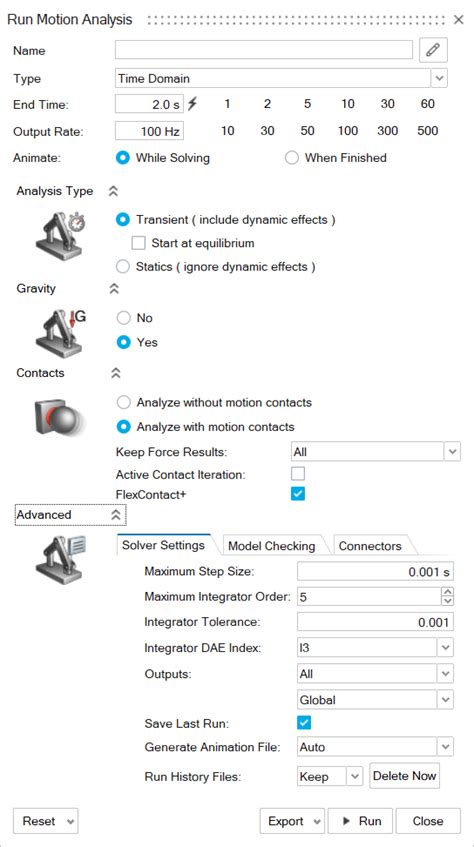 Run Motion Analysis

Name

Type Time Domain

End Time: 2.0 s 1 2 5 10 30 60

Output Rate: 100 Hz 10 30 50 100 300 500

Animate: While Solving When Finished

Analysis Type

Transient ( include dynamic effects )

Start at equilibrium

Statics ( ignore dynamic effects )

Gravity

G

No

Yes

Contacts

Analyze without motion contacts

Analyze with motion contacts

Keep Force Results: All

Active Contact Iteration:

FlexContact+

Advanced

Solver Settings Model Checking Connectors

Maximum Step Size: 0.001 s

Maximum Integrator Order: 5

Integrator Tolerance: 0.001

Integrator DAE Index: I3

Outputs: All

Global

Save Last Run:

Generate Animation File: Auto

Run History Files: Keep Delete Now

Reset Export Run Close